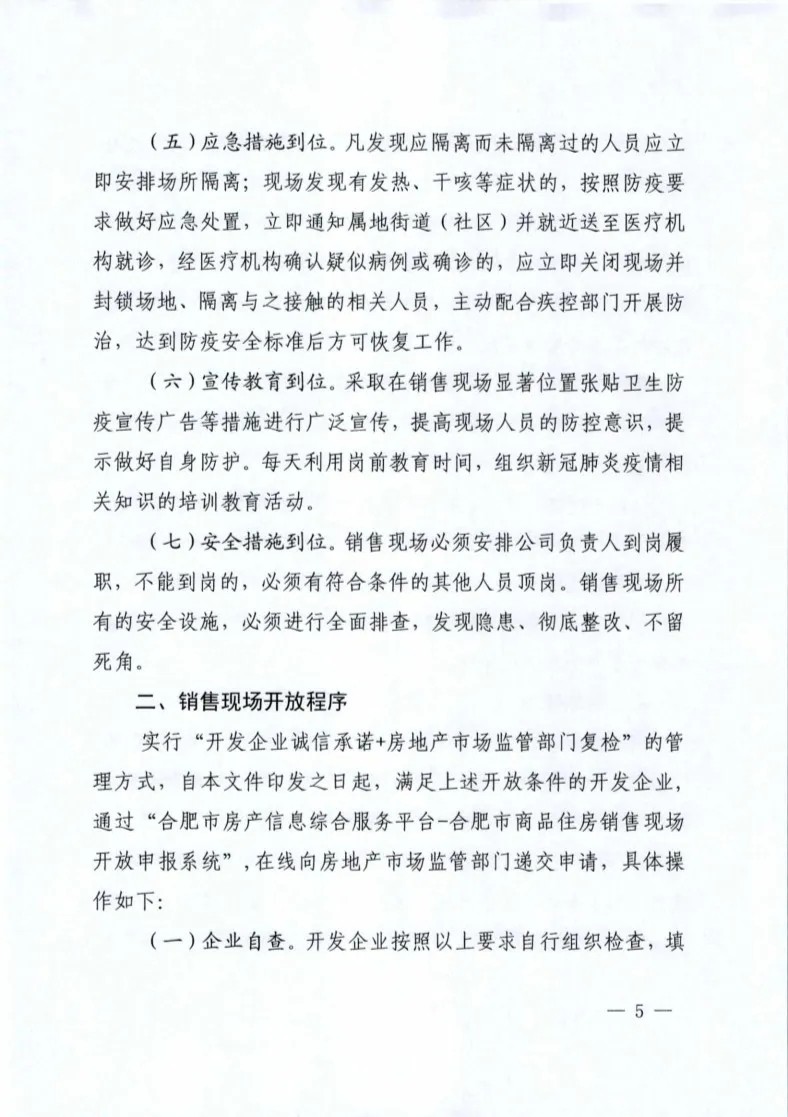 （五）应急措施到位。凡发现应隔离而未隔离过的人员应立即安排场所隔离；现场发现有发热、干咳等症状的，按照防疫要求做好应急处置，立即通知属地街道（社区）并就近送至医疗机构就诊，经医疗机构确认疑似病例或确诊的，应立即关闭现场并封锁场地、隔离与之接触的相关人员，主动配合疾控部门开展防治，达到防疫安全标准后方可恢复工作。

（六）宣传教育到位。采取在销售现场显著位置张贴卫生防疫宣传广告等措施进行广泛宣传，提高现场人员的防控意识，提示做好自身防护。每天利用岗前教育时间，组织新冠肺炎疫情相关知识的培训教育活动。

（七）安全措施到位。销售现场必须安排公司负责人到岗履职，不能到岗的，必须有符合条件的其他人员顶岗。销售现场所有的安全设施，必须进行全面排查，发现隐患、彻底整改、不留死角。

二、销售现场开放程序

实行“开发企业诚信承诺+房地产市场监管部门复检”的管理方式，自本文件印发之日起，满足上述开放条件的开发企业，通过“合肥市房产信息综合服务平台-合肥市商品住房销售现场开放申报系统”，在线向房地产市场监管部门递交申请，具体操作如下:

（一）企业自查。开发企业按照以上要求自行组织检查，填

— 5 —